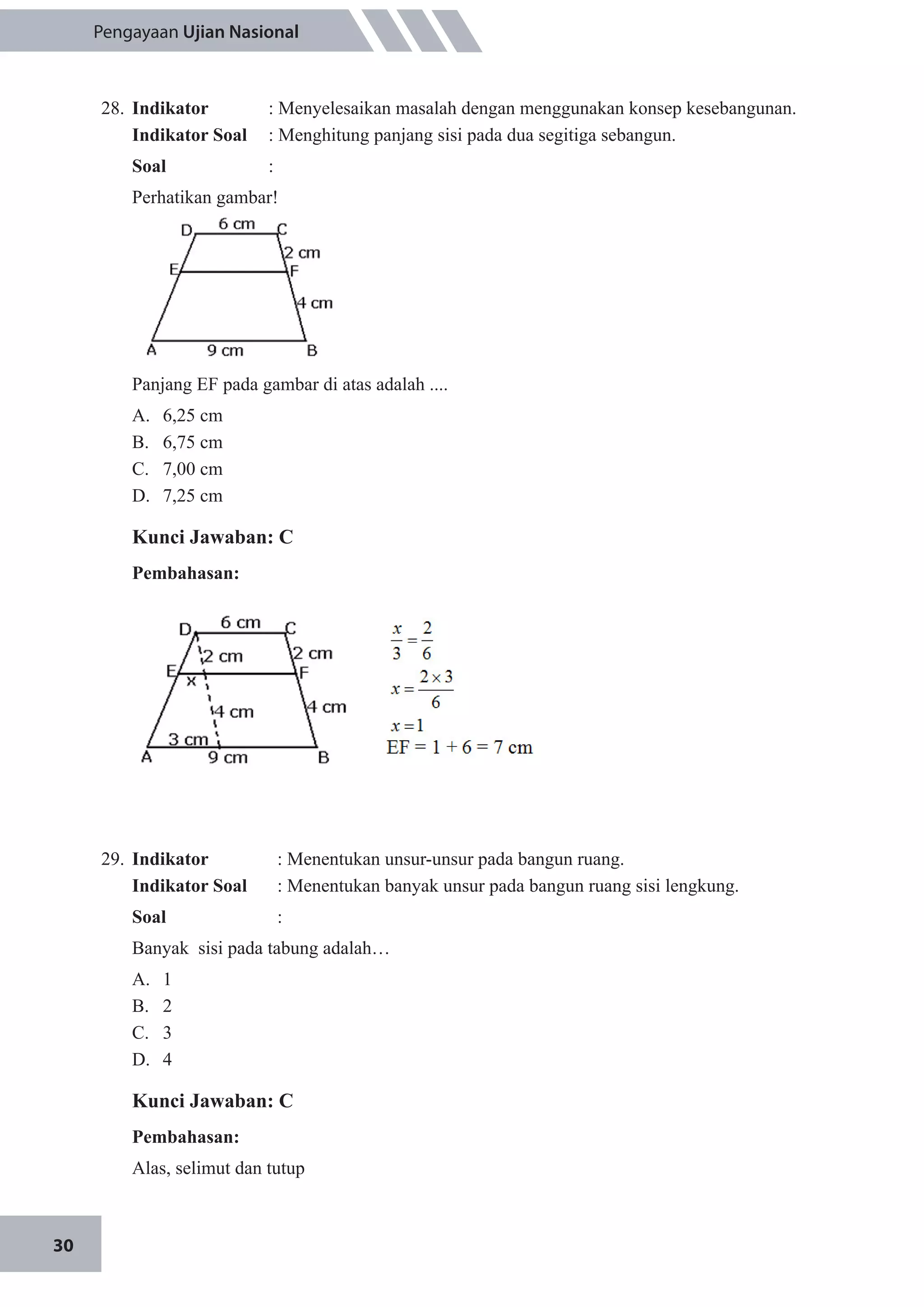 Pengayaan Ujian Nasional

28. Indikator : Menyelesaikan masalah dengan menggunakan konsep kesebangunan.
Indikator Soal : Menghitung panjang sisi pada dua segitiga sebangun.
Soal :
Perhatikan gambar!

D 6 cm C
2 cm
E F
4 cm
A 9 cm B

Panjang EF pada gambar di atas adalah ....
A. 6,25 cm
B. 6,75 cm
C. 7,00 cm
D. 7,25 cm

Kunci Jawaban: C

Pembahasan:

D 6 cm C
2 cm 2 cm
E F
x
4 cm 4 cm
3 cm
A 9 cm B

$\frac{x}{3} = \frac{2}{6}$
$x = \frac{2 \times 3}{6}$
$x = 1$
EF = 1 + 6 = 7 cm

29. Indikator : Menentukan unsur-unsur pada bangun ruang.
Indikator Soal : Menentukan banyak unsur pada bangun ruang sisi lengkung.
Soal :
Banyak sisi pada tabung adalah…
A. 1
B. 2
C. 3
D. 4

Kunci Jawaban: C

Pembahasan:
Alas, selimut dan tutup

30